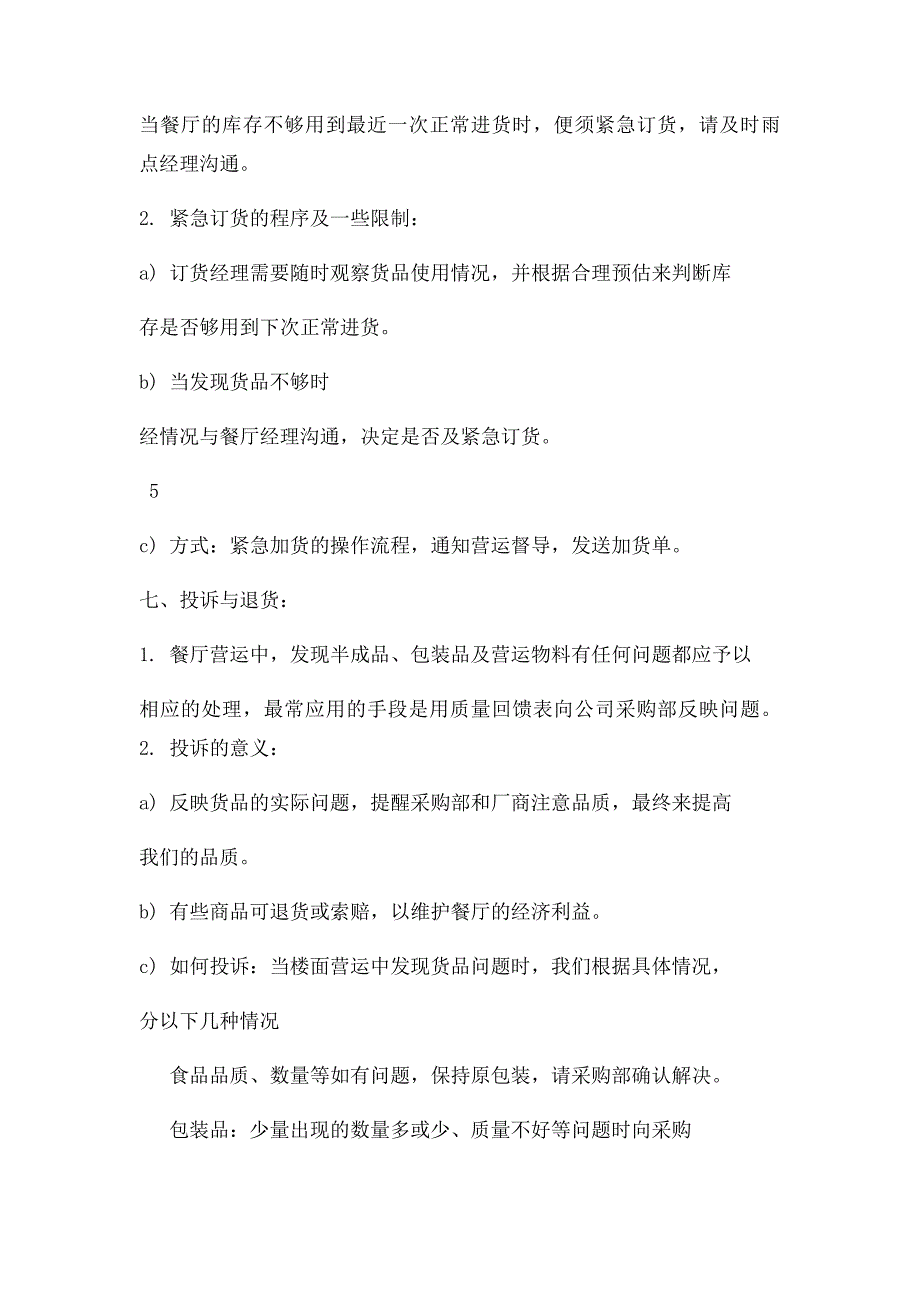 当餐厅的库存不够用到最近一次正常进货时，便须紧急订货，请及时雨点经理沟通。

2. 紧急订货的程序及一些限制：

a) 订货经理需要随时观察货品使用情况，并根据合理预估来判断库

存是否够用到下次正常进货。

b) 当发现货品不够时

经情况与餐厅经理沟通，决定是否及紧急订货。

5

c) 方式：紧急加货的操作流程，通知营运督导，发送加货单。

七、投诉与退货：

1. 餐厅营运中，发现半成品、包装品及营运物料有任何问题都应予以

相应的处理，最常应用的手段是用质量回馈表向公司采购部反映问题。

2. 投诉的意义：

a) 反映货品的实际问题，提醒采购部和厂商注意品质，最终来提高

我们的品质。

b) 有些商品可退货或索赔，以维护餐厅的经济利益。

c) 如何投诉：当楼面营运中发现货品问题时，我们根据具体情况，

分以下几种情况

食品品质、数量等如有问题，保持原包装，请采购部确认解决。

包装品：少量出现的数量多或少、质量不好等问题时向采购